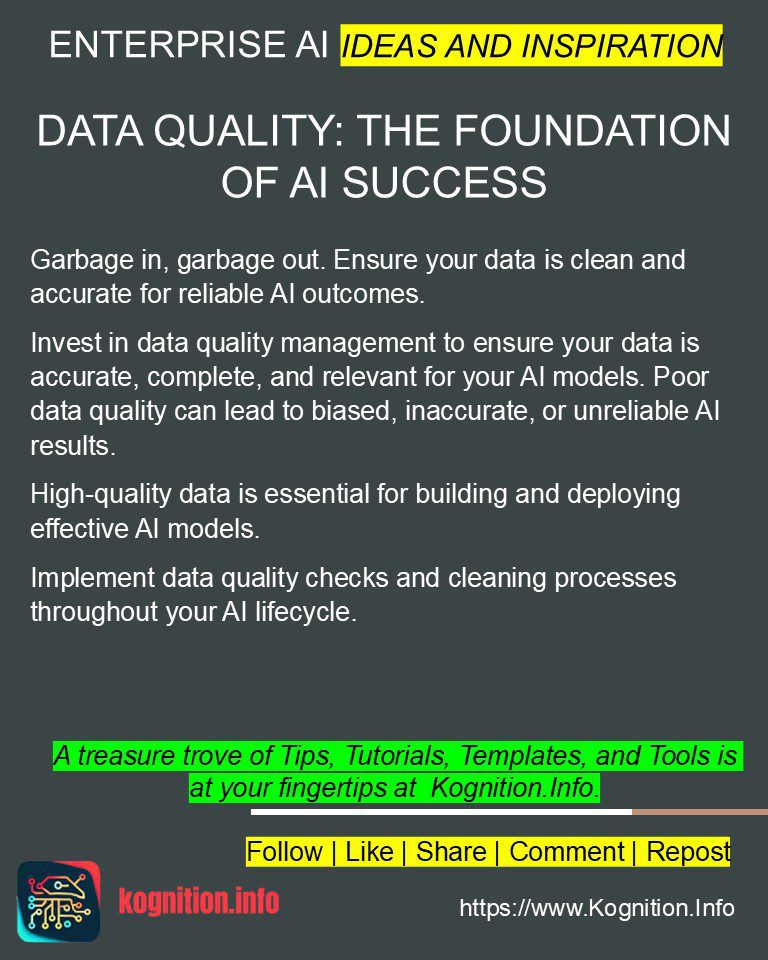 ENTERPRISE AI IDEAS AND INSPIRATION

DATA QUALITY: THE FOUNDATION OF AI SUCCESS

Garbage in, garbage out. Ensure your data is clean and accurate for reliable AI outcomes.

Invest in data quality management to ensure your data is accurate, complete, and relevant for your AI models. Poor data quality can lead to biased, inaccurate, or unreliable AI results.

High-quality data is essential for building and deploying effective AI models.

Implement data quality checks and cleaning processes throughout your AI lifecycle.

A treasure trove of Tips, Tutorials, Templates, and Tools is at your fingertips at Kognition.Info.

Follow | Like | Share | Comment | Repost

kognition.info

https://www.Kognition.Info